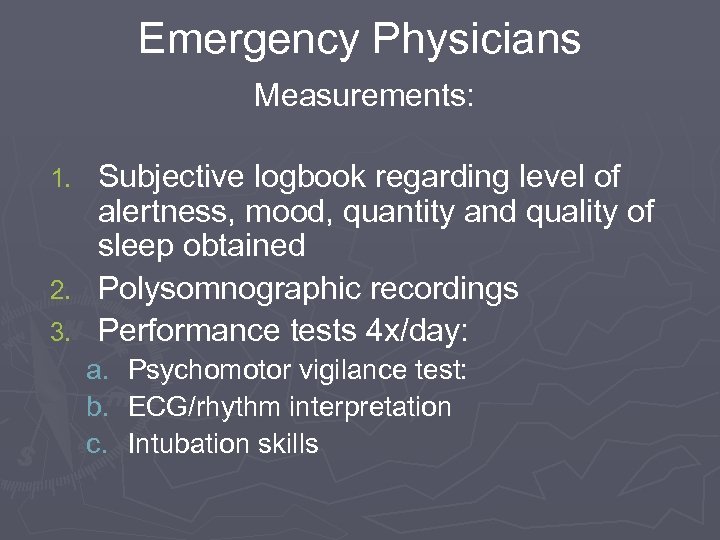 Emergency Physicians

Measurements:

1. Subjective logbook regarding level of alertness, mood, quantity and quality of sleep obtained
2. Polysomnographic recordings
3. Performance tests 4x/day:
a. Psychomotor vigilance test:
b. ECG/rhythm interpretation
c. Intubation skills